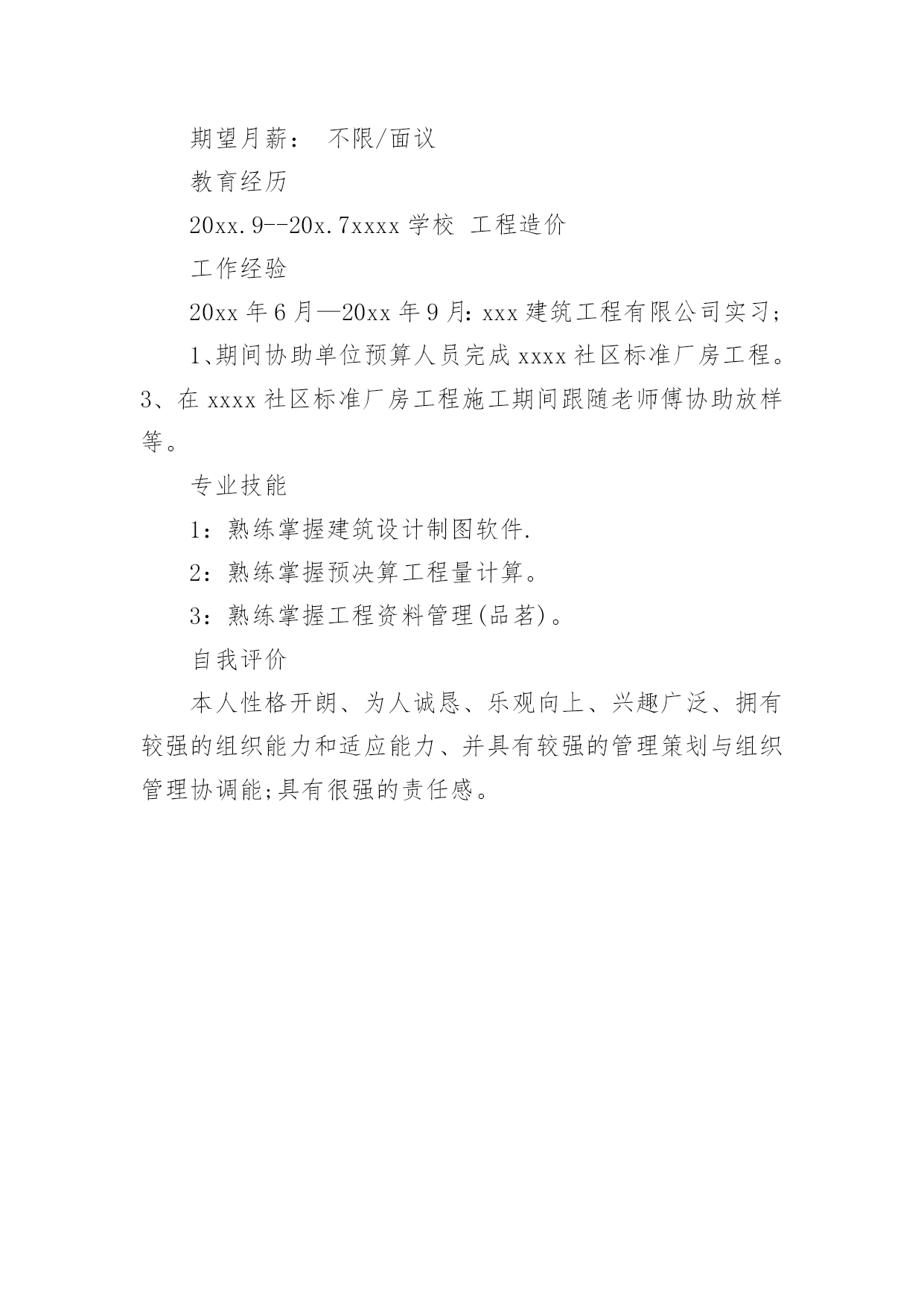 期望月薪： 不限/面议

教育经历

20xx.9--20x.7xxxx 学校 工程造价

工作经验

20xx 年 6 月—20xx 年 9 月：xxx 建筑工程有限公司实习；

1、期间协助单位预算人员完成 xxxx 社区标准厂房工程。3、在 xxxx 社区标准厂房工程施工期间跟随老师傅协助放样等。

专业技能

1：熟练掌握建筑设计制图软件.

2：熟练掌握预决算工程量计算。

3：熟练掌握工程资料管理(品茗)。

自我评价

本人性格开朗、为人诚恳、乐观向上、兴趣广泛、拥有较强的组织能力和适应能力、并具有较强的管理策划与组织管理协调能;具有很强的责任感。